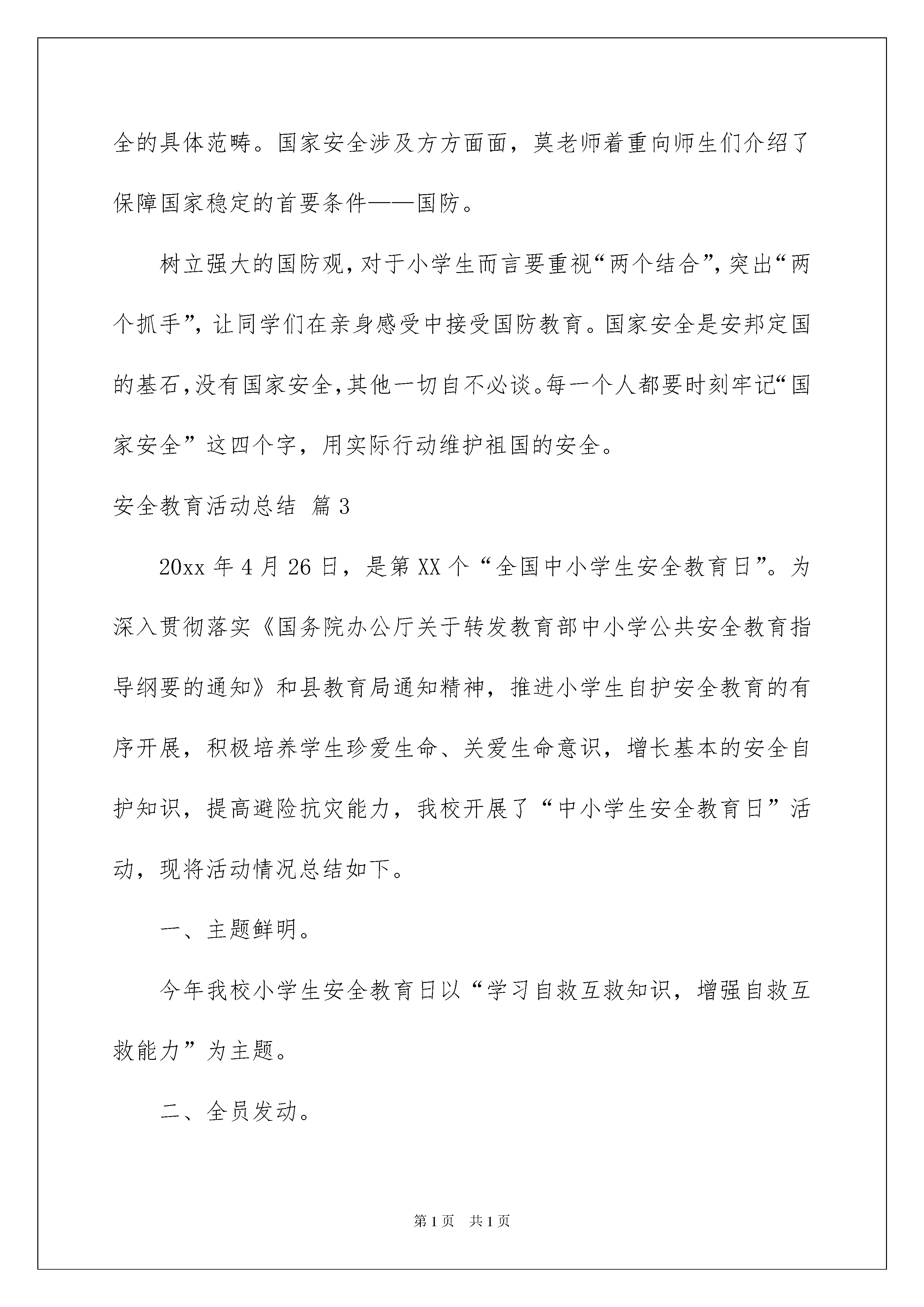 全的具体范畴。国家安全涉及方方面面，莫老师着重向师生们介绍了保障国家稳定的首要条件——国防。

树立强大的国防观，对于小学生而言要重视“两个结合”，突出“两个抓手”，让同学们在亲身感受中接受国防教育。国家安全是安邦定国的基石，没有国家安全，其他一切自不必谈。每一个人都要时刻牢记“国家安全”这四个字，用实际行动维护祖国的安全。

安全教育活动总结 篇3

20xx年4月26日，是第XX个“全国中小学生安全教育日”。为深入贯彻落实《国务院办公厅关于转发教育部中小学公共安全教育指导纲要的通知》和县教育局通知精神，推进小学生自护安全教育的有序开展，积极培养学生珍爱生命、关爱生命意识，增长基本的安全自护知识，提高避险抗灾能力，我校开展了“中小学生安全教育日”活动，现将活动情况总结如下。

一、主题鲜明。

今年我校小学生安全教育日以“学习自救互救知识，增强自救互救能力”为主题。

二、全员发动。

第1页 共1页